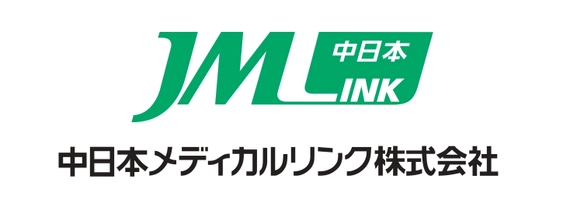 JM 中日本 LINK

中日本メディカルリンク株式会社